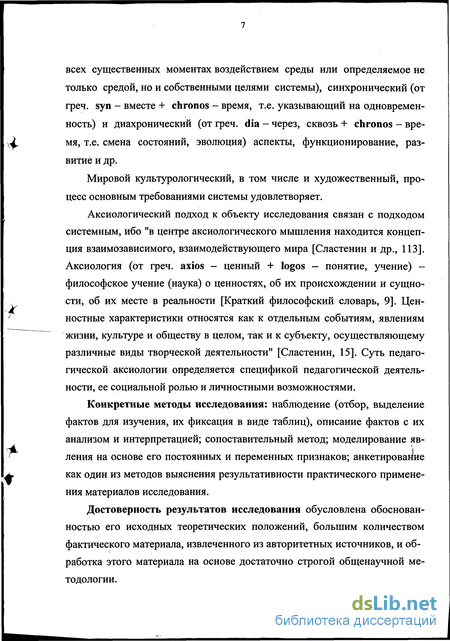 7

всех существенных моментах воздействием среды или определяемое не только средой, но и собственными целями системы), синхронический (от греч. syn – вместе + chronos – время, т.е. указывающий на одновременность) и диахронический (от греч. dia – через, сквозь + chronos – время, т.е. смена состояний, эволюция) аспекты, функционирование, развитие и др.

Мировой культурологический, в том числе и художественный, процесс основным требованиями системы удовлетворяет.

Аксиологический подход к объекту исследования связан с подходом системным, ибо "в центре аксиологического мышления находится концепция взаимозависимого, взаимодействующего мира [Сластенин и др., 113]. Аксиология (от греч. axios – ценный + logos – понятие, учение) – философское учение (наука) о ценностях, об их происхождении и сущности, об их месте в реальности [Краткий философский словарь, 9]. Ценностные характеристики относятся как к отдельным событиям, явлениям жизни, культуре и обществу в целом, так и к субъекту, осуществляющему различные виды творческой деятельности" [Сластенин, 15]. Суть педагогической аксиологии определяется спецификой педагогической деятельности, ее социальной ролью и личностными возможностями.

Конкретные методы исследования: наблюдение (отбор, выделение фактов для изучения, их фиксация в виде таблиц), описание фактов с их анализом и интерпретацией; сопоставительный метод; моделирование явления на основе его постоянных и переменных признаков; анкетирование как один из методов выяснения результативности практического применения материалов исследования.

Достоверность результатов исследования обусловлена обоснованностью его исходных теоретических положений, большим количеством фактического материала, извлеченного из авторитетных источников, и обработка этого материала на основе достаточно строгой общенаучной методологии.

dsLib.net
библиотека диссертаций